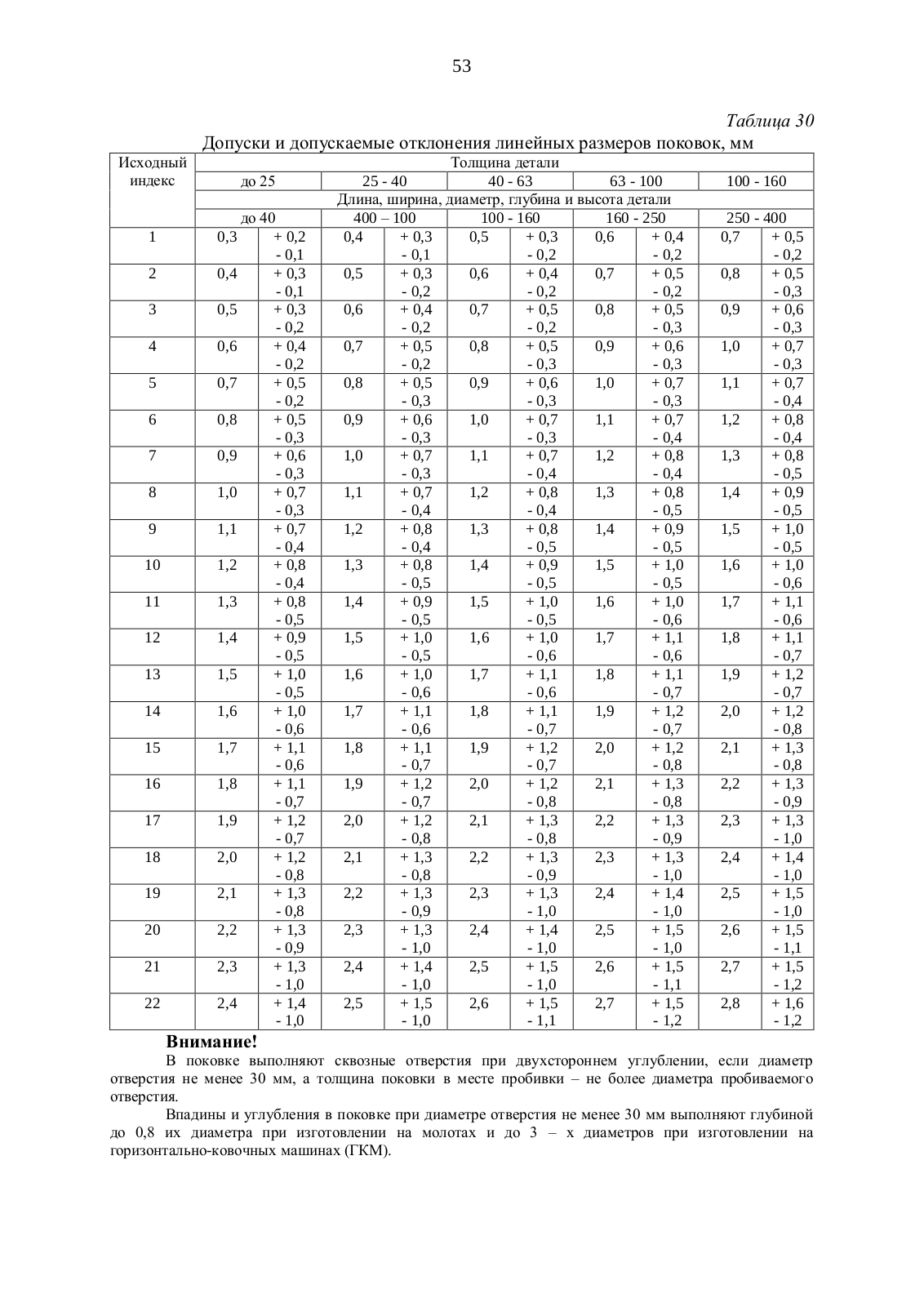 53

Таблица 30

Допуски и допускаемые отклонения линейных размеров поковок, мм

| Исходный индекс | Толщина детали | | | | | | | | | |
|---|---|---|---|---|---|---|---|---|---|---|
| | до 25 | | 25 - 40 | | 40 - 63 | | 63 - 100 | | 100 - 160 | |
| | Длина, ширина, диаметр, глубина и высота детали | | | | | | | | | |
| | до 40 | | 400 – 100 | | 100 - 160 | | 160 - 250 | | 250 - 400 | |
| 1 | 0,3 | + 0,2 - 0,1 | 0,4 | + 0,3 - 0,1 | 0,5 | + 0,3 - 0,2 | 0,6 | + 0,4 - 0,2 | 0,7 | + 0,5 - 0,2 |
| 2 | 0,4 | + 0,3 - 0,1 | 0,5 | + 0,3 - 0,2 | 0,6 | + 0,4 - 0,2 | 0,7 | + 0,5 - 0,2 | 0,8 | + 0,5 - 0,3 |
| 3 | 0,5 | + 0,3 - 0,2 | 0,6 | + 0,4 - 0,2 | 0,7 | + 0,5 - 0,2 | 0,8 | + 0,5 - 0,3 | 0,9 | + 0,6 - 0,3 |
| 4 | 0,6 | + 0,4 - 0,2 | 0,7 | + 0,5 - 0,2 | 0,8 | + 0,5 - 0,3 | 0,9 | + 0,6 - 0,3 | 1,0 | + 0,7 - 0,3 |
| 5 | 0,7 | + 0,5 - 0,2 | 0,8 | + 0,5 - 0,3 | 0,9 | + 0,6 - 0,3 | 1,0 | + 0,7 - 0,3 | 1,1 | + 0,7 - 0,4 |
| 6 | 0,8 | + 0,5 - 0,3 | 0,9 | + 0,6 - 0,3 | 1,0 | + 0,7 - 0,3 | 1,1 | + 0,7 - 0,4 | 1,2 | + 0,8 - 0,4 |
| 7 | 0,9 | + 0,6 - 0,3 | 1,0 | + 0,7 - 0,3 | 1,1 | + 0,7 - 0,4 | 1,2 | + 0,8 - 0,4 | 1,3 | + 0,8 - 0,5 |
| 8 | 1,0 | + 0,7 - 0,3 | 1,1 | + 0,7 - 0,4 | 1,2 | + 0,8 - 0,4 | 1,3 | + 0,8 - 0,5 | 1,4 | + 0,9 - 0,5 |
| 9 | 1,1 | + 0,7 - 0,4 | 1,2 | + 0,8 - 0,4 | 1,3 | + 0,8 - 0,5 | 1,4 | + 0,9 - 0,5 | 1,5 | + 1,0 - 0,5 |
| 10 | 1,2 | + 0,8 - 0,4 | 1,3 | + 0,8 - 0,5 | 1,4 | + 0,9 - 0,5 | 1,5 | + 1,0 - 0,5 | 1,6 | + 1,0 - 0,6 |
| 11 | 1,3 | + 0,8 - 0,5 | 1,4 | + 0,9 - 0,5 | 1,5 | + 1,0 - 0,5 | 1,6 | + 1,0 - 0,6 | 1,7 | + 1,1 - 0,6 |
| 12 | 1,4 | + 0,9 - 0,5 | 1,5 | + 1,0 - 0,5 | 1,6 | + 1,0 - 0,6 | 1,7 | + 1,1 - 0,6 | 1,8 | + 1,1 - 0,7 |
| 13 | 1,5 | + 1,0 - 0,5 | 1,6 | + 1,0 - 0,6 | 1,7 | + 1,1 - 0,6 | 1,8 | + 1,1 - 0,7 | 1,9 | + 1,2 - 0,7 |
| 14 | 1,6 | + 1,0 - 0,6 | 1,7 | + 1,1 - 0,6 | 1,8 | + 1,1 - 0,7 | 1,9 | + 1,2 - 0,7 | 2,0 | + 1,2 - 0,8 |
| 15 | 1,7 | + 1,1 - 0,6 | 1,8 | + 1,1 - 0,7 | 1,9 | + 1,2 - 0,7 | 2,0 | + 1,2 - 0,8 | 2,1 | + 1,3 - 0,8 |
| 16 | 1,8 | + 1,1 - 0,7 | 1,9 | + 1,2 - 0,7 | 2,0 | + 1,2 - 0,8 | 2,1 | + 1,3 - 0,8 | 2,2 | + 1,3 - 0,9 |
| 17 | 1,9 | + 1,2 - 0,7 | 2,0 | + 1,2 - 0,8 | 2,1 | + 1,3 - 0,8 | 2,2 | + 1,3 - 0,9 | 2,3 | + 1,3 - 1,0 |
| 18 | 2,0 | + 1,2 - 0,8 | 2,1 | + 1,3 - 0,8 | 2,2 | + 1,3 - 0,9 | 2,3 | + 1,3 - 1,0 | 2,4 | + 1,4 - 1,0 |
| 19 | 2,1 | + 1,3 - 0,8 | 2,2 | + 1,3 - 0,9 | 2,3 | + 1,3 - 1,0 | 2,4 | + 1,4 - 1,0 | 2,5 | + 1,5 - 1,0 |
| 20 | 2,2 | + 1,3 - 0,9 | 2,3 | + 1,3 - 1,0 | 2,4 | + 1,4 - 1,0 | 2,5 | + 1,5 - 1,0 | 2,6 | + 1,5 - 1,1 |
| 21 | 2,3 | + 1,3 - 1,0 | 2,4 | + 1,4 - 1,0 | 2,5 | + 1,5 - 1,0 | 2,6 | + 1,5 - 1,1 | 2,7 | + 1,5 - 1,2 |
| 22 | 2,4 | + 1,4 - 1,0 | 2,5 | + 1,5 - 1,0 | 2,6 | + 1,5 - 1,1 | 2,7 | + 1,5 - 1,2 | 2,8 | + 1,6 - 1,2 |

Внимание!

В поковке выполняют сквозные отверстия при двухстороннем углублении, если диаметр отверстия не менее 30 мм, а толщина поковки в месте пробивки – не более диаметра пробиваемого отверстия.

Впадины и углубления в поковке при диаметре отверстия не менее 30 мм выполняют глубиной до 0,8 их диаметра при изготовлении на молотах и до 3 – х диаметров при изготовлении на горизонтально-ковочных машинах (ГКМ).